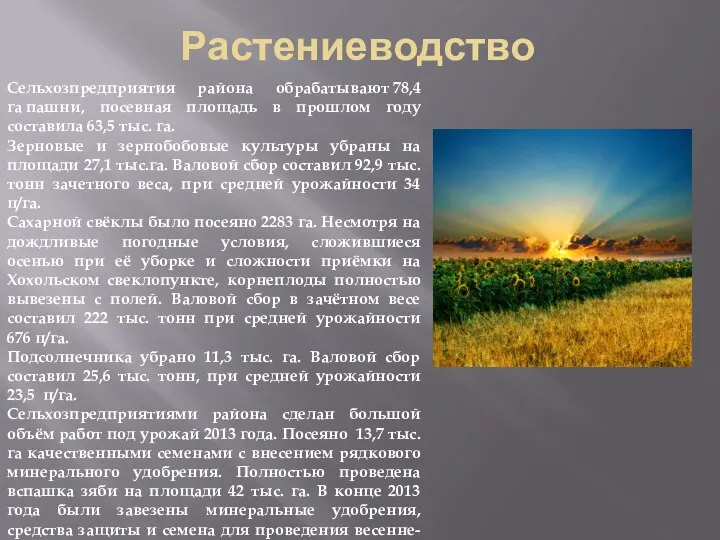 Растениеводство

Сельхозпредприятия района обрабатывают 78,4 га пашни, посевная площадь в прошлом году составила 63,5 тыс. га.
Зерновые и зернобобовые культуры убраны на площади 27,1 тыс.га. Валовой сбор составил 92,9 тыс. тонн зачетного веса, при средней урожайности 34 ц/га.
Сахарной свёклы было посеяно 2283 га. Несмотря на дождливые погодные условия, сложившиеся осенью при её уборке и сложности приёмки на Хохольском свеклопункте, корнеплоды полностью вывезены с полей. Валовой сбор в зачётном весе составил 222 тыс. тонн при средней урожайности 676 ц/га.
Подсолнечника убрано 11,3 тыс. га. Валовой сбор составил 25,6 тыс. тонн, при средней урожайности 23,5 ц/га.
Сельхозпредприятиями района сделан большой объём работ под урожай 2013 года. Посеяно 13,7 тыс. га качественными семенами с внесением рядкового минерального удобрения. Полностью проведена вспашка зяби на площади 42 тыс. га. В конце 2013 года были завезены минеральные удобрения, средства защиты и семена для проведения весенне-